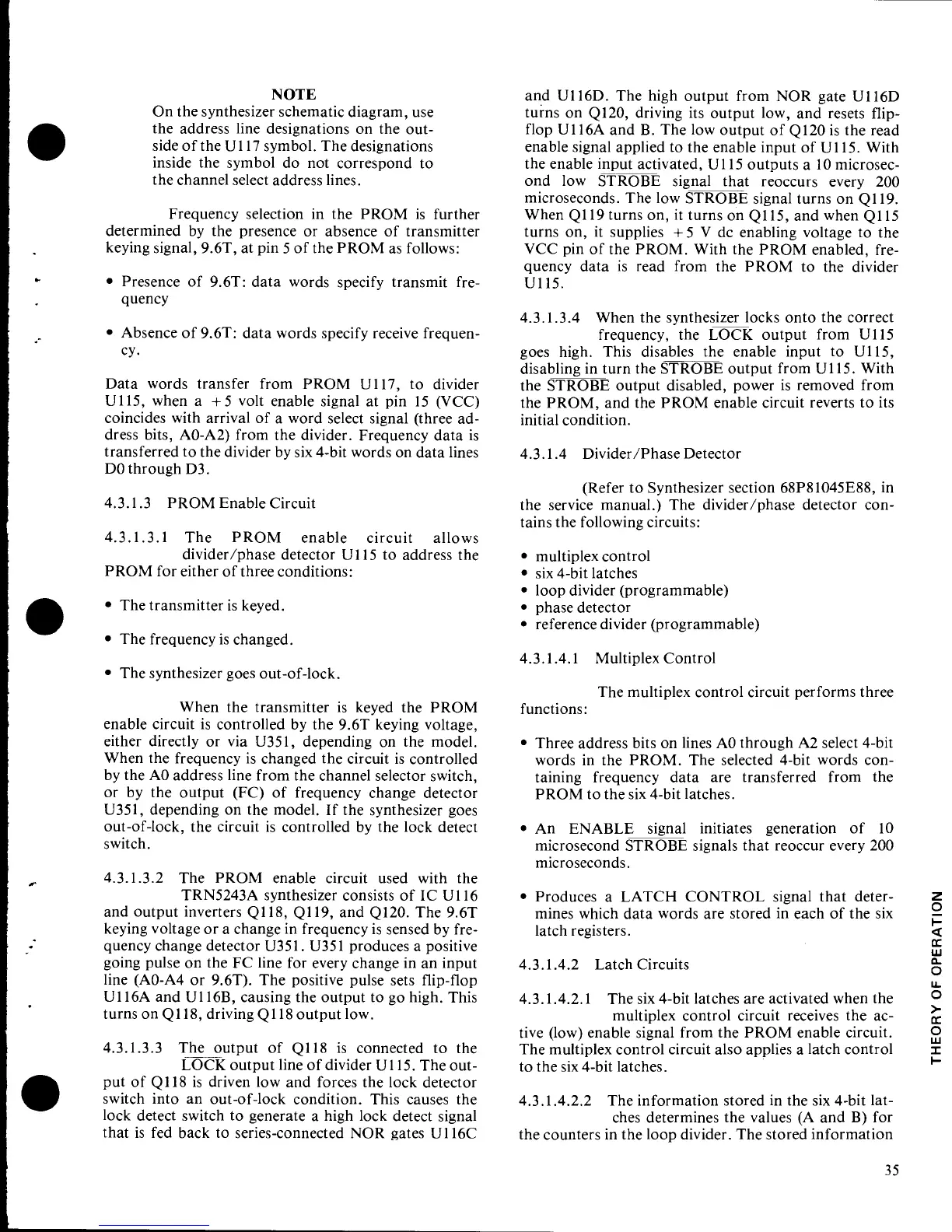 NOTE

On the synthesizer schematic diagram, use the address line designations on the outside of the U117 symbol. The designations inside the symbol do not correspond to the channel select address lines.

Frequency selection in the PROM is further determined by the presence or absence of transmitter keying signal, 9.6T, at pin 5 of the PROM as follows:

• Presence of 9.6T: data words specify transmit frequency

• Absence of 9.6T: data words specify receive frequency.

Data words transfer from PROM U117, to divider U115, when a +5 volt enable signal at pin 15 (VCC) coincides with arrival of a word select signal (three address bits, A0-A2) from the divider. Frequency data is transferred to the divider by six 4-bit words on data lines D0 through D3.

4.3.1.3 PROM Enable Circuit

4.3.1.3.1 The PROM enable circuit allows divider/phase detector U115 to address the PROM for either of three conditions:

• The transmitter is keyed.

• The frequency is changed.

• The synthesizer goes out-of-lock.

When the transmitter is keyed the PROM enable circuit is controlled by the 9.6T keying voltage, either directly or via U351, depending on the model. When the frequency is changed the circuit is controlled by the A0 address line from the channel selector switch, or by the output (FC) of frequency change detector U351, depending on the model. If the synthesizer goes out-of-lock, the circuit is controlled by the lock detect switch.

4.3.1.3.2 The PROM enable circuit used with the TRN5243A synthesizer consists of IC U116 and output inverters Q118, Q119, and Q120. The 9.6T keying voltage or a change in frequency is sensed by frequency change detector U351. U351 produces a positive going pulse on the FC line for every change in an input line (A0-A4 or 9.6T). The positive pulse sets flip-flop U116A and U116B, causing the output to go high. This turns on Q118, driving Q118 output low.

4.3.1.3.3 The output of Q118 is connected to the $\overline{LOCK}$ output line of divider U115. The output of Q118 is driven low and forces the lock detector switch into an out-of-lock condition. This causes the lock detect switch to generate a high lock detect signal that is fed back to series-connected NOR gates U116C and U116D. The high output from NOR gate U116D turns on Q120, driving its output low, and resets flip-flop U116A and B. The low output of Q120 is the read enable signal applied to the enable input of U115. With the enable input activated, U115 outputs a 10 microsecond low $\overline{STROBE}$ signal that reoccurs every 200 microseconds. The low $\overline{STROBE}$ signal turns on Q119. When Q119 turns on, it turns on Q115, and when Q115 turns on, it supplies +5 V dc enabling voltage to the VCC pin of the PROM. With the PROM enabled, frequency data is read from the PROM to the divider U115.

4.3.1.3.4 When the synthesizer locks onto the correct frequency, the $\overline{LOCK}$ output from U115 goes high. This disables the enable input to U115, disabling in turn the $\overline{STROBE}$ output from U115. With the $\overline{STROBE}$ output disabled, power is removed from the PROM, and the PROM enable circuit reverts to its initial condition.

4.3.1.4 Divider/Phase Detector

(Refer to Synthesizer section 68P81045E88, in the service manual.) The divider/phase detector contains the following circuits:

• multiplex control
• six 4-bit latches
• loop divider (programmable)
• phase detector
• reference divider (programmable)

4.3.1.4.1 Multiplex Control

The multiplex control circuit performs three functions:

• Three address bits on lines A0 through A2 select 4-bit words in the PROM. The selected 4-bit words containing frequency data are transferred from the PROM to the six 4-bit latches.

• An ENABLE signal initiates generation of 10 microsecond $\overline{STROBE}$ signals that reoccur every 200 microseconds.

• Produces a LATCH CONTROL signal that determines which data words are stored in each of the six latch registers.

4.3.1.4.2 Latch Circuits

4.3.1.4.2.1 The six 4-bit latches are activated when the multiplex control circuit receives the active (low) enable signal from the PROM enable circuit. The multiplex control circuit also applies a latch control to the six 4-bit latches.

4.3.1.4.2.2 The information stored in the six 4-bit latches determines the values (A and B) for the counters in the loop divider. The stored information

THEORY OF OPERATION

35